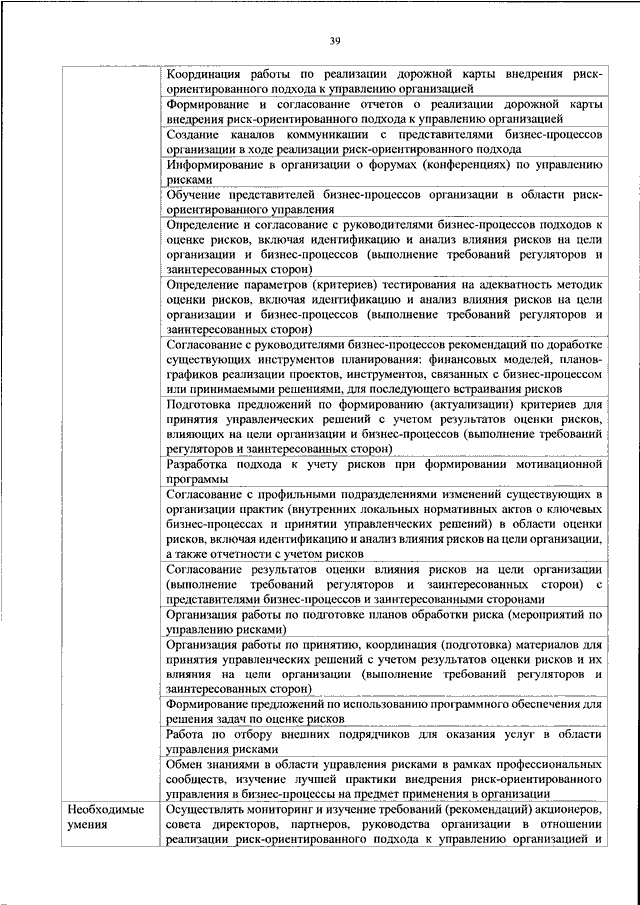 39

| | |
|---|---|
| | Координация работы по реализации дорожной карты внедрения риск-ориентированного подхода к управлению организацией |
| | Формирование и согласование отчетов о реализации дорожной карты внедрения риск-ориентированного подхода к управлению организацией |
| | Создание каналов коммуникации с представителями бизнес-процессов организации в ходе реализации риск-ориентированного подхода |
| | Информирование в организации о форумах (конференциях) по управлению рисками |
| | Обучение представителей бизнес-процессов организации в области риск-ориентированного управления |
| | Определение и согласование с руководителями бизнес-процессов подходов к оценке рисков, включая идентификацию и анализ влияния рисков на цели организации и бизнес-процессов (выполнение требований регуляторов и заинтересованных сторон) |
| | Определение параметров (критериев) тестирования на адекватность методик оценки рисков, включая идентификацию и анализ влияния рисков на цели организации и бизнес-процессов (выполнение требований регуляторов и заинтересованных сторон) |
| | Согласование с руководителями бизнес-процессов рекомендаций по доработке существующих инструментов планирования: финансовых моделей, планов-графиков реализации проектов, инструментов, связанных с бизнес-процессом или принимаемыми решениями, для последующего встраивания рисков |
| | Подготовка предложений по формированию (актуализации) критериев для принятия управленческих решений с учетом результатов оценки рисков, влияющих на цели организации и бизнес-процессов (выполнение требований регуляторов и заинтересованных сторон) |
| | Разработка подхода к учету рисков при формировании мотивационной программы |
| | Согласование с профильными подразделениями изменений существующих в организации практик (внутренних локальных нормативных актов о ключевых бизнес-процессах и принятии управленческих решений) в области оценки рисков, включая идентификацию и анализ влияния рисков на цели организации, а также отчетности с учетом рисков |
| | Согласование результатов оценки влияния рисков на цели организации (выполнение требований регуляторов и заинтересованных сторон) с представителями бизнес-процессов и заинтересованными сторонами |
| | Организация работы по подготовке планов обработки риска (мероприятий по управлению рисками) |
| | Организация работы по принятию, координация (подготовка) материалов для принятия управленческих решений с учетом результатов оценки рисков и их влияния на цели организации (выполнение требований регуляторов и заинтересованных сторон) |
| | Формирование предложений по использованию программного обеспечения для решения задач по оценке рисков |
| | Работа по отбору внешних подрядчиков для оказания услуг в области управления рисками |
| | Обмен знаниями в области управления рисками в рамках профессиональных сообществ, изучение лучшей практики внедрения риск-ориентированного управления в бизнес-процессы на предмет применения в организации |
| Необходимые умения | Осуществлять мониторинг и изучение требований (рекомендаций) акционеров, совета директоров, партнеров, руководства организации в отношении реализации риск-ориентированного подхода к управлению организацией и |